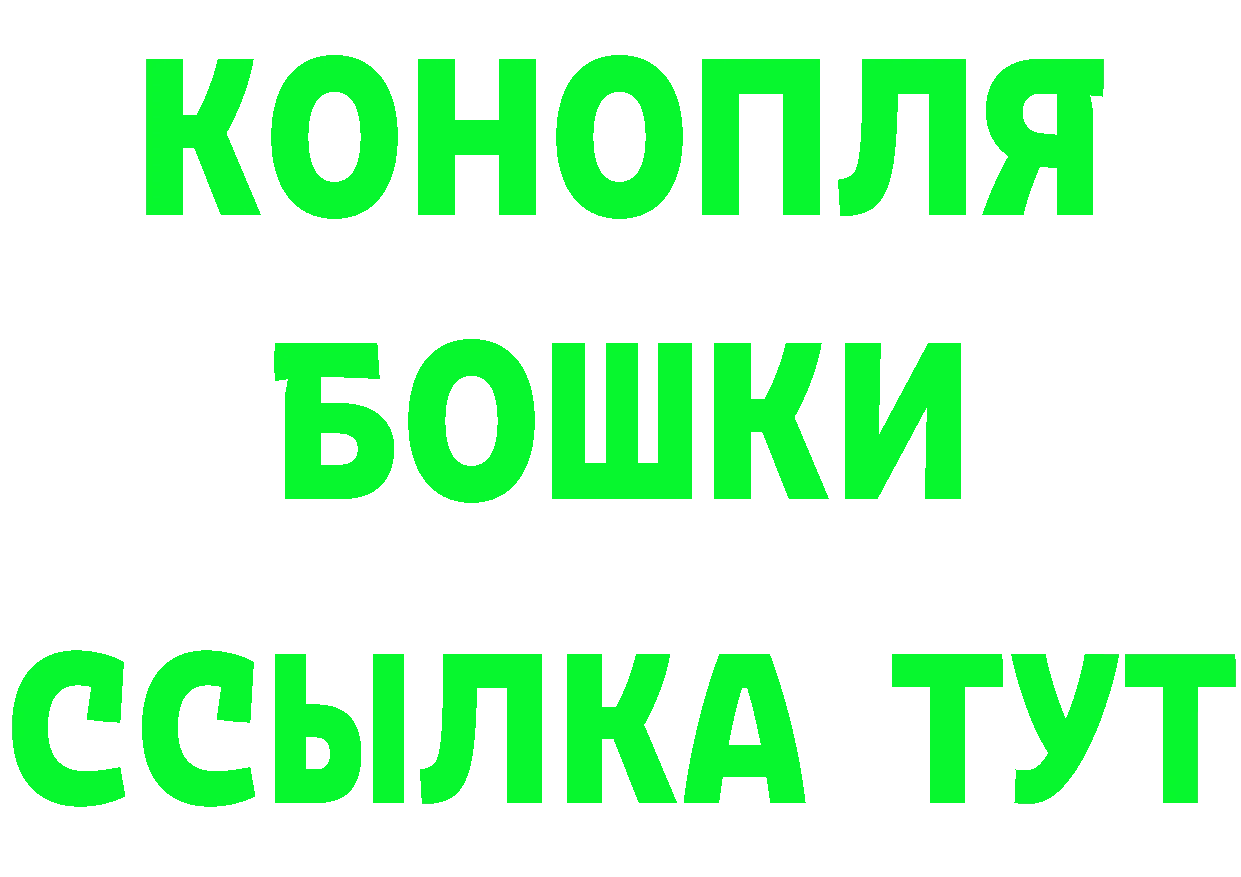 КОНОПЛЯ
БОШКИ
ССЫЛКА ТУТ